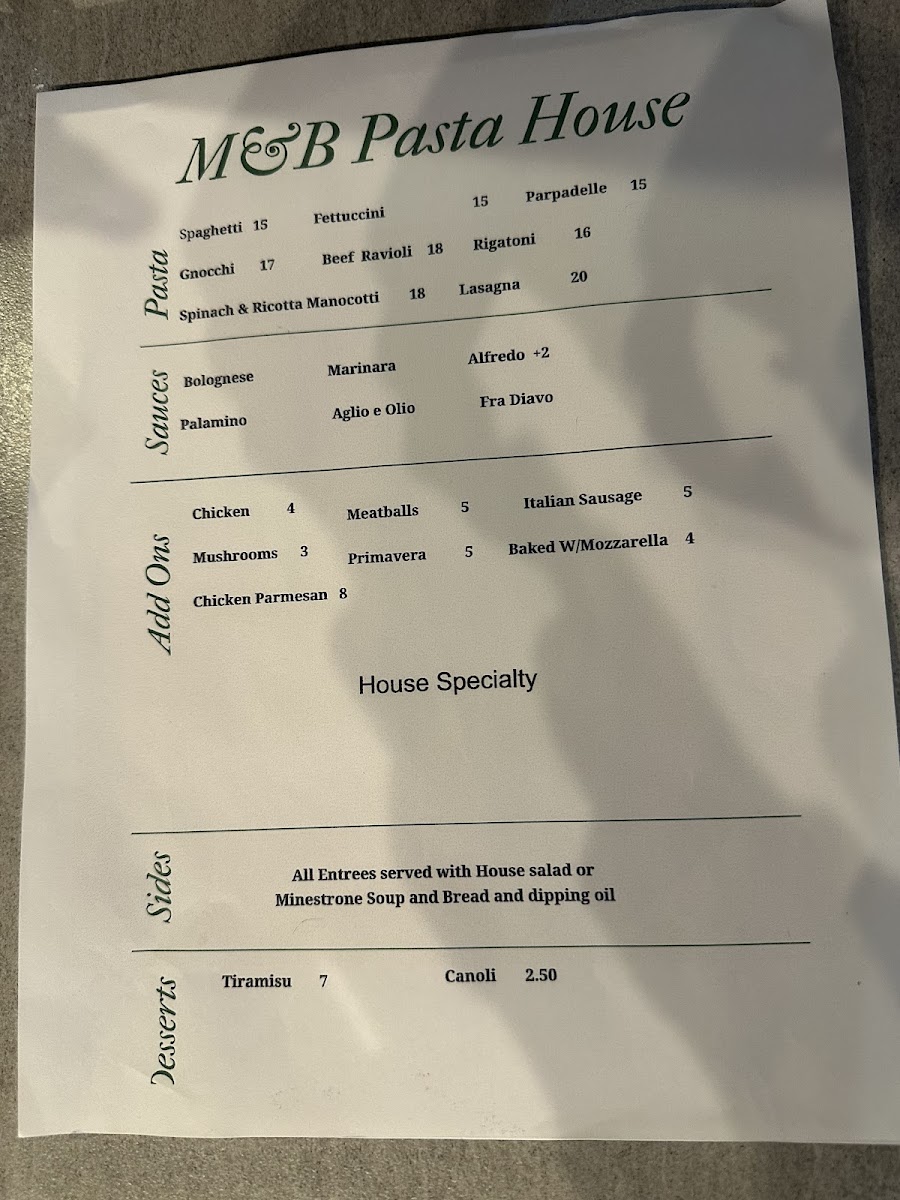 M&B Pasta House

Pasta

Spaghetti 15 Fettuccini 15 Parpadelle 15

Gnocchi 17 Beef Ravioli 18 Rigatoni 16

Spinach & Ricotta Manocotti 18 Lasagna 20

Sauces

Bolognese Marinara Alfredo +2

Palamino Aglio e Olio Fra Diavo

Add Ons

Chicken 4 Meatballs 5 Italian Sausage 5

Mushrooms 3 Primavera 5 Baked W/Mozzarella 4

Chicken Parmesan 8

House Specialty

Sides

All Entrees served with House salad or Minestrone Soup and Bread and dipping oil

Desserts

Tiramisu 7 Canoli 2.50